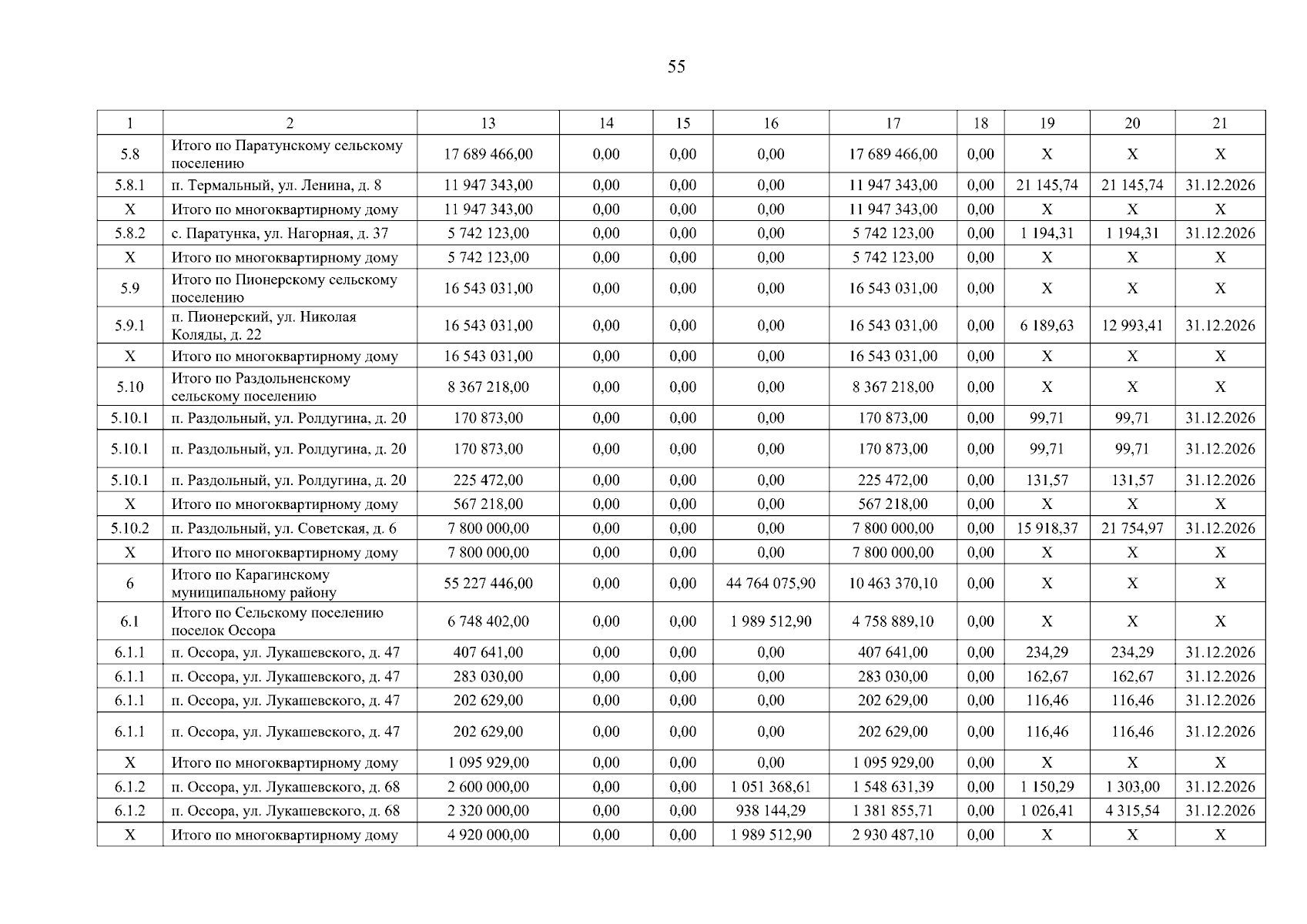 55

| 1 | 2 | 13 | 14 | 15 | 16 | 17 | 18 | 19 | 20 | 21 |
|---|---|---|---|---|---|---|---|---|---|---|
| 5.8 | Итого по Паратунскому сельскому поселению | 17 689 466,00 | 0,00 | 0,00 | 0,00 | 17 689 466,00 | 0,00 | X | X | X |
| 5.8.1 | п. Термальный, ул. Ленина, д. 8 | 11 947 343,00 | 0,00 | 0,00 | 0,00 | 11 947 343,00 | 0,00 | 21 145,74 | 21 145,74 | 31.12.2026 |
| X | Итого по многоквартирному дому | 11 947 343,00 | 0,00 | 0,00 | 0,00 | 11 947 343,00 | 0,00 | X | X | X |
| 5.8.2 | с. Паратунка, ул. Нагорная, д. 37 | 5 742 123,00 | 0,00 | 0,00 | 0,00 | 5 742 123,00 | 0,00 | 1 194,31 | 1 194,31 | 31.12.2026 |
| X | Итого по многоквартирному дому | 5 742 123,00 | 0,00 | 0,00 | 0,00 | 5 742 123,00 | 0,00 | X | X | X |
| 5.9 | Итого по Пионерскому сельскому поселению | 16 543 031,00 | 0,00 | 0,00 | 0,00 | 16 543 031,00 | 0,00 | X | X | X |
| 5.9.1 | п. Пионерский, ул. Николая Коляды, д. 22 | 16 543 031,00 | 0,00 | 0,00 | 0,00 | 16 543 031,00 | 0,00 | 6 189,63 | 12 993,41 | 31.12.2026 |
| X | Итого по многоквартирному дому | 16 543 031,00 | 0,00 | 0,00 | 0,00 | 16 543 031,00 | 0,00 | X | X | X |
| 5.10 | Итого по Раздольненскому сельскому поселению | 8 367 218,00 | 0,00 | 0,00 | 0,00 | 8 367 218,00 | 0,00 | X | X | X |
| 5.10.1 | п. Раздольный, ул. Ролдугина, д. 20 | 170 873,00 | 0,00 | 0,00 | 0,00 | 170 873,00 | 0,00 | 99,71 | 99,71 | 31.12.2026 |
| 5.10.1 | п. Раздольный, ул. Ролдугина, д. 20 | 170 873,00 | 0,00 | 0,00 | 0,00 | 170 873,00 | 0,00 | 99,71 | 99,71 | 31.12.2026 |
| 5.10.1 | п. Раздольный, ул. Ролдугина, д. 20 | 225 472,00 | 0,00 | 0,00 | 0,00 | 225 472,00 | 0,00 | 131,57 | 131,57 | 31.12.2026 |
| X | Итого по многоквартирному дому | 567 218,00 | 0,00 | 0,00 | 0,00 | 567 218,00 | 0,00 | X | X | X |
| 5.10.2 | п. Раздольный, ул. Советская, д. 6 | 7 800 000,00 | 0,00 | 0,00 | 0,00 | 7 800 000,00 | 0,00 | 15 918,37 | 21 754,97 | 31.12.2026 |
| X | Итого по многоквартирному дому | 7 800 000,00 | 0,00 | 0,00 | 0,00 | 7 800 000,00 | 0,00 | X | X | X |
| 6 | Итого по Карагинскому муниципальному району | 55 227 446,00 | 0,00 | 0,00 | 44 764 075,90 | 10 463 370,10 | 0,00 | X | X | X |
| 6.1 | Итого по Сельскому поселению поселок Оссора | 6 748 402,00 | 0,00 | 0,00 | 1 989 512,90 | 4 758 889,10 | 0,00 | X | X | X |
| 6.1.1 | п. Оссора, ул. Лукашевского, д. 47 | 407 641,00 | 0,00 | 0,00 | 0,00 | 407 641,00 | 0,00 | 234,29 | 234,29 | 31.12.2026 |
| 6.1.1 | п. Оссора, ул. Лукашевского, д. 47 | 283 030,00 | 0,00 | 0,00 | 0,00 | 283 030,00 | 0,00 | 162,67 | 162,67 | 31.12.2026 |
| 6.1.1 | п. Оссора, ул. Лукашевского, д. 47 | 202 629,00 | 0,00 | 0,00 | 0,00 | 202 629,00 | 0,00 | 116,46 | 116,46 | 31.12.2026 |
| 6.1.1 | п. Оссора, ул. Лукашевского, д. 47 | 202 629,00 | 0,00 | 0,00 | 0,00 | 202 629,00 | 0,00 | 116,46 | 116,46 | 31.12.2026 |
| X | Итого по многоквартирному дому | 1 095 929,00 | 0,00 | 0,00 | 0,00 | 1 095 929,00 | 0,00 | X | X | X |
| 6.1.2 | п. Оссора, ул. Лукашевского, д. 68 | 2 600 000,00 | 0,00 | 0,00 | 1 051 368,61 | 1 548 631,39 | 0,00 | 1 150,29 | 1 303,00 | 31.12.2026 |
| 6.1.2 | п. Оссора, ул. Лукашевского, д. 68 | 2 320 000,00 | 0,00 | 0,00 | 938 144,29 | 1 381 855,71 | 0,00 | 1 026,41 | 4 315,54 | 31.12.2026 |
| X | Итого по многоквартирному дому | 4 920 000,00 | 0,00 | 0,00 | 1 989 512,90 | 2 930 487,10 | 0,00 | X | X | X |